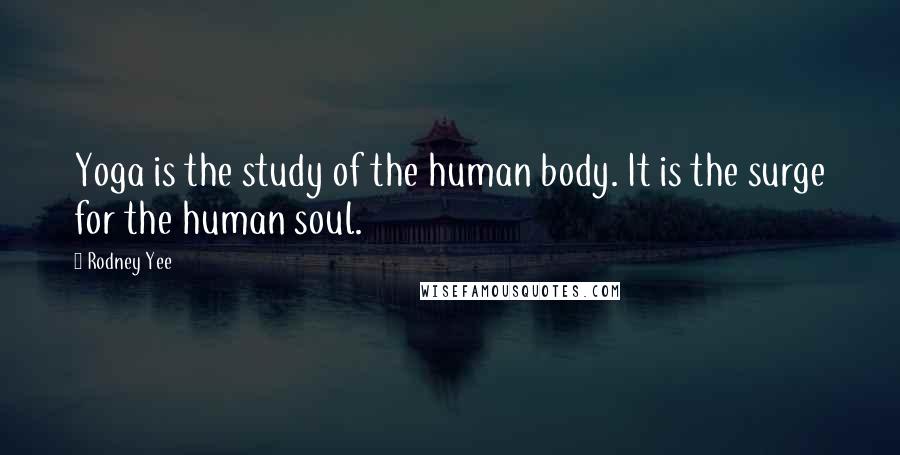 Yoga is the study of the human body. It is the surge for the human soul.

Rodney Yee

WISEFAMOUSQUOTES.COM